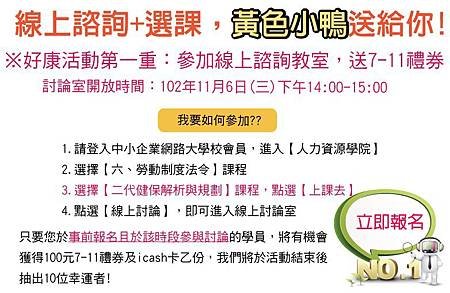 線上諮詢+選課，黃色小鴨送給你!

※好康活動第一重：參加線上諮詢教室，送7-11禮券

討論室開放時間：102年11月6日(三)下午14:00-15:00

我要如何參加??

1. 請登入中小企業網路大學校會員，進入【人力資源學院】
2. 選擇【六、勞動制度法令】課程
3. 選擇【二代健保解析與規劃】課程，點選【上課去】
4. 點選【線上討論】，即可進入線上討論室

只要您於事前報名且於該時段參與討論的學員，將有機會獲得100元7-11禮券及icash卡乙份，我們將於活動結束後抽出10位幸運者!

立即報名

NO.1